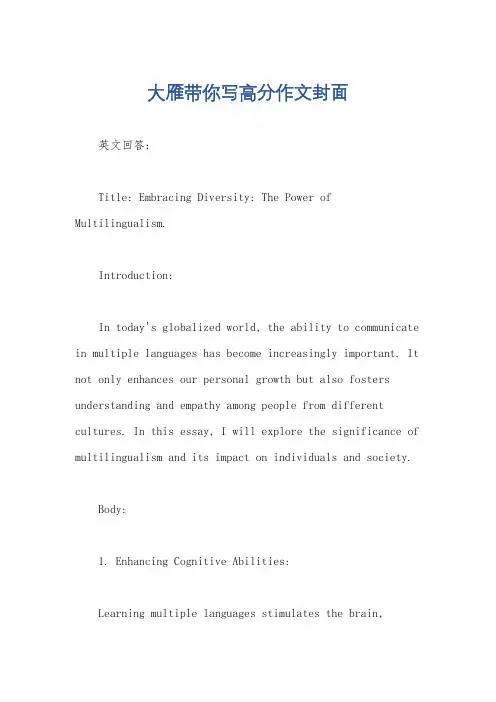 大雁带你写高分作文封面

英文回答：

Title: Embracing Diversity: The Power of Multilingualism.

Introduction:

In today's globalized world, the ability to communicate in multiple languages has become increasingly important. It not only enhances our personal growth but also fosters understanding and empathy among people from different cultures. In this essay, I will explore the significance of multilingualism and its impact on individuals and society.

Body:

1. Enhancing Cognitive Abilities:

Learning multiple languages stimulates the brain,